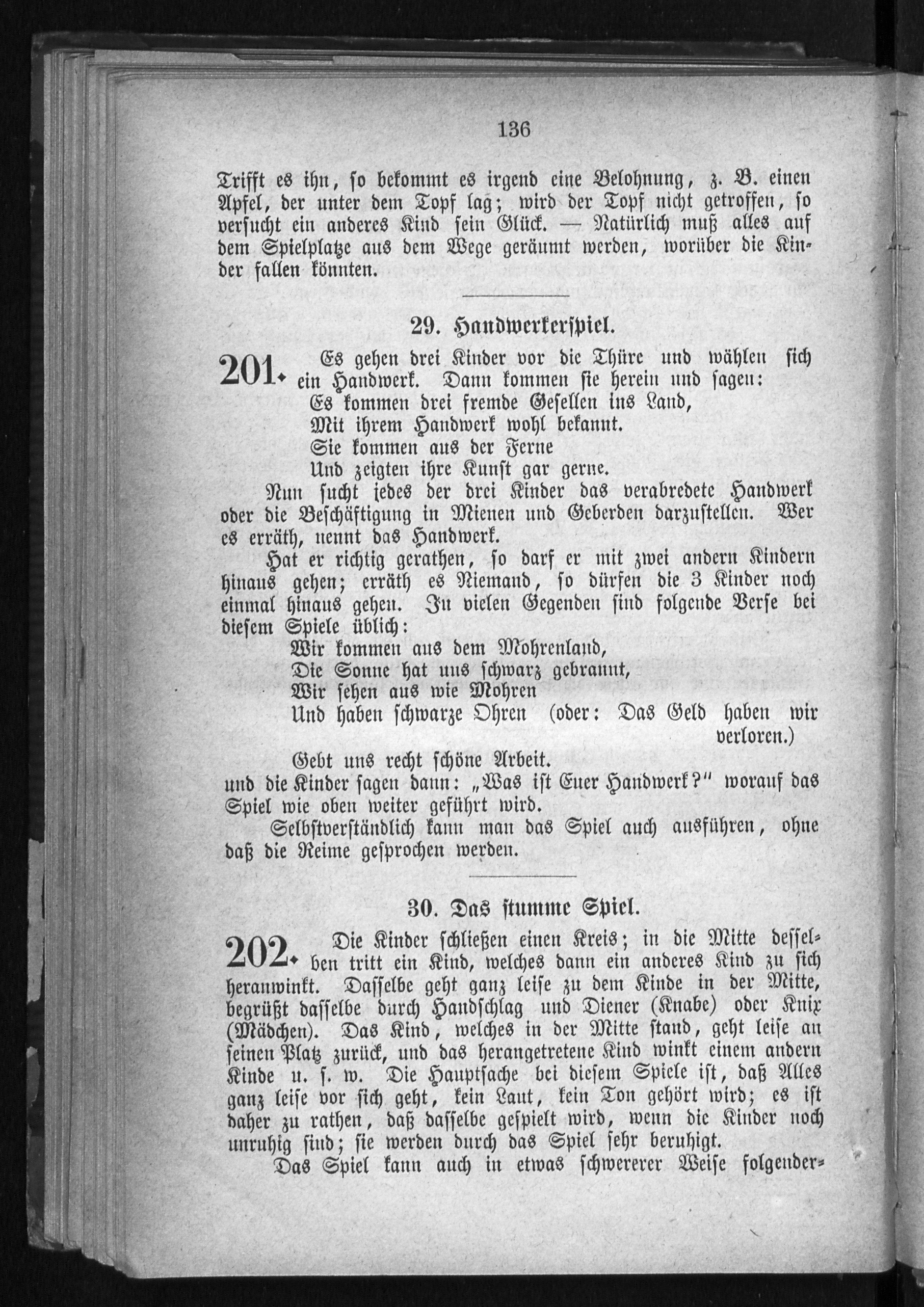 136

Trifft es ihn, so bekommt es irgend eine Belohnung, z. B. einen Apfel, der unter dem Topf lag; wird der Topf nicht getroffen, so versucht ein anderes Kind sein Glück. — Natürlich muß alles auf dem Spielplatze aus dem Wege geräumt werden, worüber die Kinder fallen könnten.

29. Handwerkerspiel.

201. Es gehen drei Kinder vor die Thüre und wählen sich ein Handwerk. Dann kommen sie herein und sagen:
Es kommen drei fremde Gesellen ins Land,
Mit ihrem Handwerk wohl bekannt.
Sie kommen aus der Ferne
Und zeigten ihre Kunst gar gerne.

Nun sucht jedes der drei Kinder das verabredete Handwerk oder die Beschäftigung in Mienen und Geberden darzustellen. Wer es erräth, nennt das Handwerk.

Hat er richtig gerathen, so darf er mit zwei andern Kindern hinaus gehen; erräth es Niemand, so dürfen die 3 Kinder noch einmal hinaus gehen. In vielen Gegenden sind folgende Verse bei diesem Spiele üblich:
Wir kommen aus dem Mohrenland,
Die Sonne hat uns schwarz gebrannt,
Wir sehen aus wie Mohren
Und haben schwarze Ohren (oder: Das Geld haben wir verloren.)
Gebt uns recht schöne Arbeit.
und die Kinder sagen dann: „Was ist Euer Handwerk?" worauf das Spiel wie oben weiter geführt wird.

Selbstverständlich kann man das Spiel auch ausführen, ohne daß die Reime gesprochen werden.

30. Das stumme Spiel.

202. Die Kinder schließen einen Kreis; in die Mitte desselben tritt ein Kind, welches dann ein anderes Kind zu sich heranwinkt. Dasselbe geht ganz leise zu dem Kinde in der Mitte, begrüßt dasselbe durch Handschlag und Diener (Knabe) oder Knix (Mädchen). Das Kind, welches in der Mitte stand, geht leise an seinen Platz zurück, und das herangetretene Kind winkt einem andern Kinde u. s. w. Die Hauptsache bei diesem Spiele ist, daß Alles ganz leise vor sich geht, kein Laut, kein Ton gehört wird; es ist daher zu rathen, daß dasselbe gespielt wird, wenn die Kinder noch unruhig sind; sie werden durch das Spiel sehr beruhigt.

Das Spiel kann auch in etwas schwererer Weise folgender-